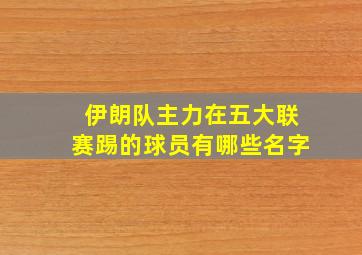 伊朗队主力在五大联赛踢的球员有哪些名字